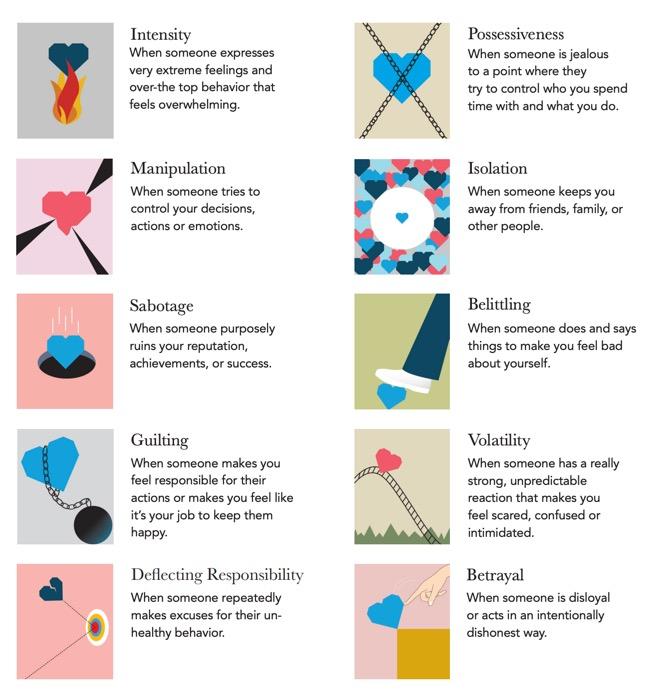 Intensity
When someone expresses very extreme feelings and over-the top behavior that feels overwhelming.

Manipulation
When someone tries to control your decisions, actions or emotions.

Sabotage
When someone purposely ruins your reputation, achievements, or success.

Guilting
When someone makes you feel responsible for their actions or makes you feel like it's your job to keep them happy.

Deflecting Responsibility
When someone repeatedly makes excuses for their unhealthy behavior.

Possessiveness
When someone is jealous to a point where they try to control who you spend time with and what you do.

Isolation
When someone keeps you away from friends, family, or other people.

Belittling
When someone does and says things to make you feel bad about yourself.

Volatility
When someone has a really strong, unpredictable reaction that makes you feel scared, confused or intimidated.

Betrayal
When someone is disloyal or acts in an intentionally dishonest way.